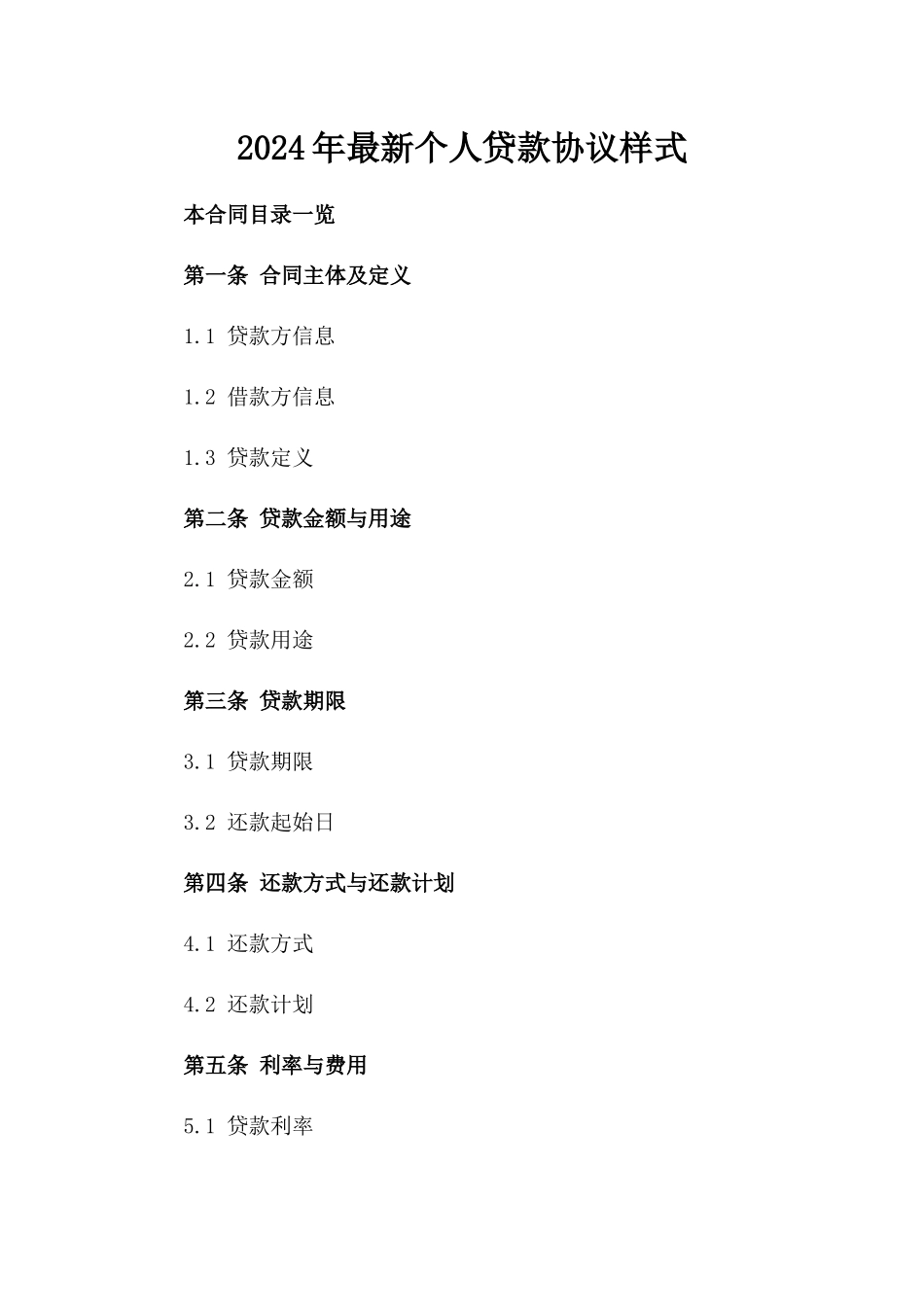 2024年最新个人贷款协议样式

本合同目录一览

第一条 合同主体及定义

1.1 贷款方信息

1.2 借款方信息

1.3 贷款定义

第二条 贷款金额与用途

2.1 贷款金额

2.2 贷款用途

第三条 贷款期限

3.1 贷款期限

3.2 还款起始日

第四条 还款方式与还款计划

4.1 还款方式

4.2 还款计划

第五条 利率与费用

5.1 贷款利率